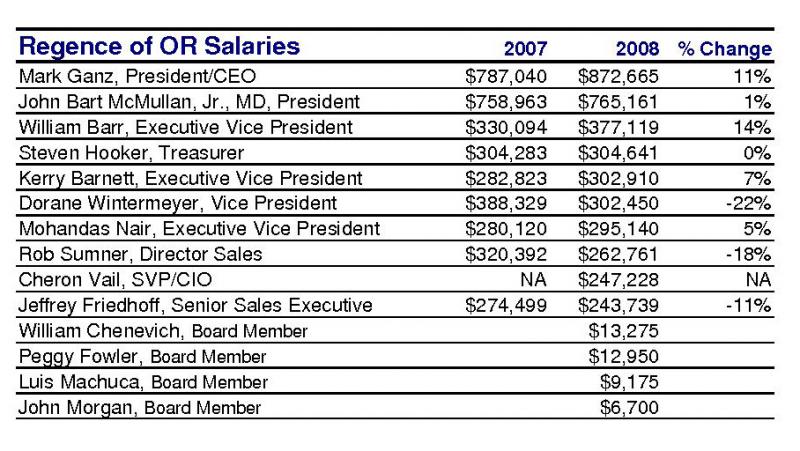 | Regence of OR Salaries | 2007 | 2008 | % Change |
|---|---|---|---|
| Mark Ganz, President/CEO | \$787,040 | \$872,665 | 11% |
| John Bart McMullan, Jr., MD, President | \$758,963 | \$765,161 | 1% |
| William Barr, Executive Vice President | \$330,094 | \$377,119 | 14% |
| Steven Hooker, Treasurer | \$304,283 | \$304,641 | 0% |
| Kerry Barnett, Executive Vice President | \$282,823 | \$302,910 | 7% |
| Dorane Wintermeyer, Vice President | \$388,329 | \$302,450 | -22% |
| Mohandas Nair, Executive Vice President | \$280,120 | \$295,140 | 5% |
| Rob Sumner, Director Sales | \$320,392 | \$262,761 | -18% |
| Cheron Vail, SVP/CIO | NA | \$247,228 | NA |
| Jeffrey Friedhoff, Senior Sales Executive | \$274,499 | \$243,739 | -11% |
| William Chenevich, Board Member | | \$13,275 | |
| Peggy Fowler, Board Member | | \$12,950 | |
| Luis Machuca, Board Member | | \$9,175 | |
| John Morgan, Board Member | | \$6,700 | |